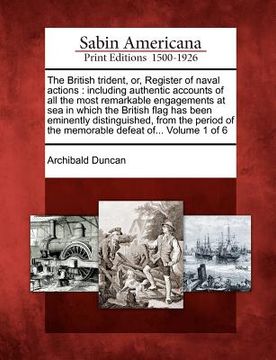 Sabin Americana
Print Editions 1500-1926

The British trident, or, Register of naval actions : including authentic accounts of all the most remarkable engagements at sea in which the British flag has been eminently distinguished, from the period of the memorable defeat of... Volume 1 of 6

Archibald Duncan